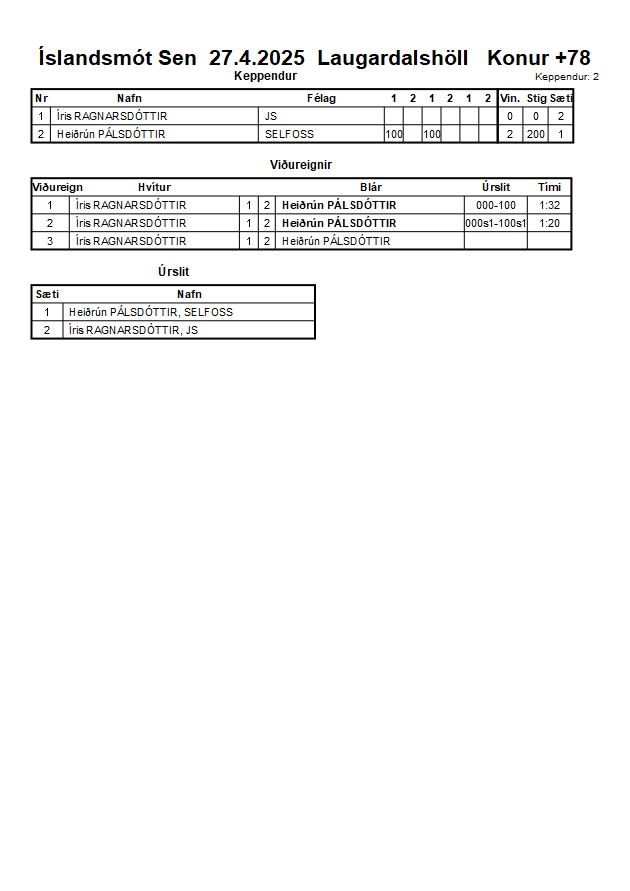 Íslandsmót Sen 27.4.2025 Laugardalshöll Konur +78

Keppendur

Keppendur: 2

| Nr | Nafn | Félag | 1 | 2 | 1 | 2 | 1 | 2 | Vin. | Stig | Sæti |
|---|---|---|---|---|---|---|---|---|---|---|---|
| 1 | Íris RAGNARSDÓTTIR | JS | | | | | | | 0 | 0 | 2 |
| 2 | Heiðrún PÁLSDÓTTIR | SELFOSS | 100 | | 100 | | | | 2 | 200 | 1 |

Viðureignir

| Viðureign | Hvítur | | | Blár | Úrslit | Tími |
|---|---|---|---|---|---|---|
| 1 | Íris RAGNARSDÓTTIR | 1 | 2 | Heiðrún PÁLSDÓTTIR | 000-100 | 1:32 |
| 2 | Íris RAGNARSDÓTTIR | 1 | 2 | Heiðrún PÁLSDÓTTIR | 000s1-100s1 | 1:20 |
| 3 | Íris RAGNARSDÓTTIR | 1 | 2 | Heiðrún PÁLSDÓTTIR | | |

Úrslit

| Sæti | Nafn |
|---|---|
| 1 | Heiðrún PÁLSDÓTTIR, SELFOSS |
| 2 | Íris RAGNARSDÓTTIR, JS |